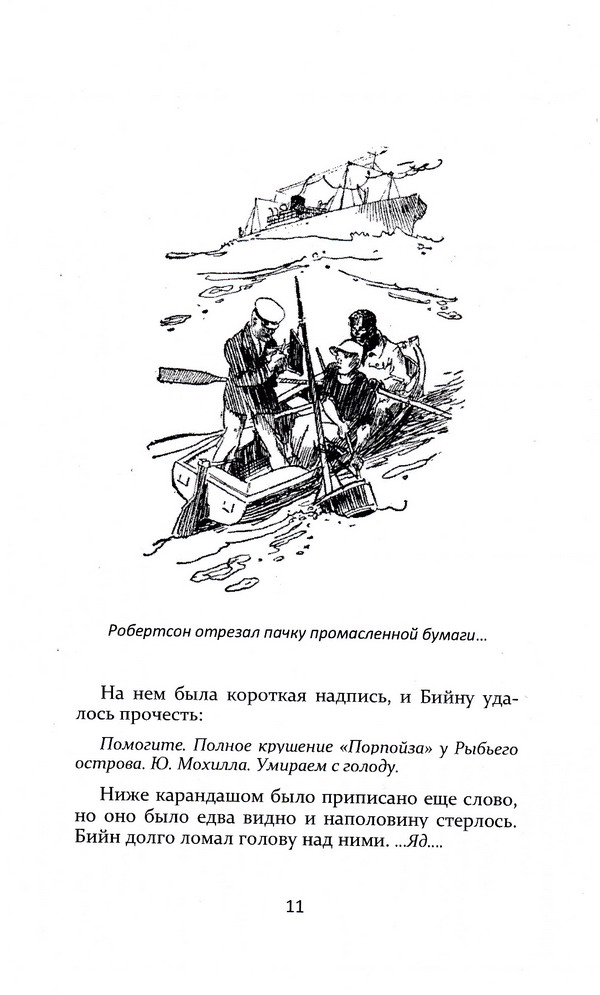 Робертсон отрезал пачку промасленной бумаги...

На нем была короткая надпись, и Бийну удалось прочесть:

Помогите. Полное крушение «Порпойза» у Рыбьего острова. Ю. Мохилла. Умираем с голоду.

Ниже карандашом было приписано еще слово, но оно было едва видно и наполовину стерлось. Бийн долго ломал голову над ними. ...Яд....

11